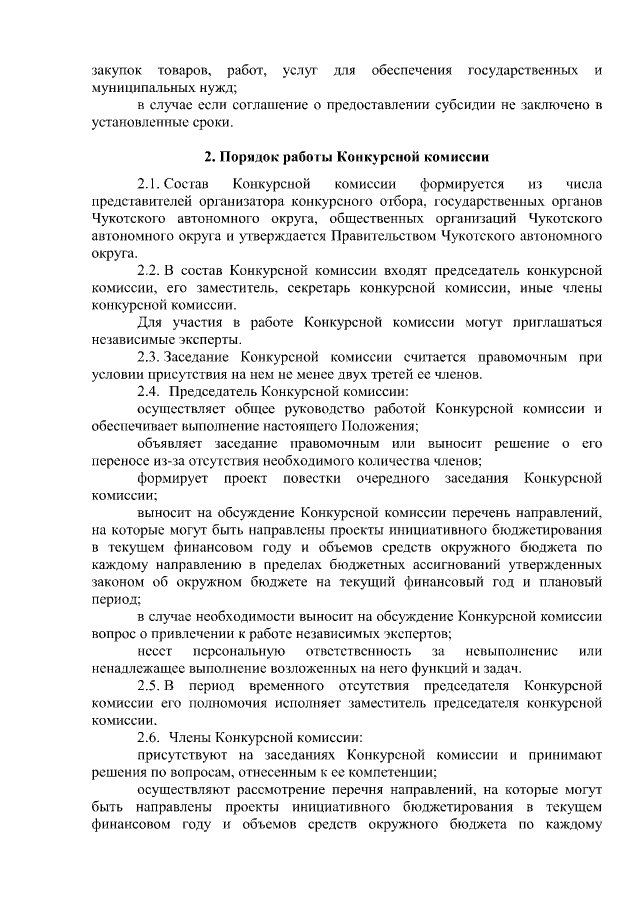 закупок товаров, работ, услуг для обеспечения государственных и муниципальных нужд;

в случае если соглашение о предоставлении субсидии не заключено в установленные сроки.

2. Порядок работы Конкурсной комиссии

2.1. Состав Конкурсной комиссии формируется из числа представителей организатора конкурсного отбора, государственных органов Чукотского автономного округа, общественных организаций Чукотского автономного округа и утверждается Правительством Чукотского автономного округа.

2.2. В состав Конкурсной комиссии входят председатель конкурсной комиссии, его заместитель, секретарь конкурсной комиссии, иные члены конкурсной комиссии.

Для участия в работе Конкурсной комиссии могут приглашаться независимые эксперты.

2.3. Заседание Конкурсной комиссии считается правомочным при условии присутствия на нем не менее двух третей ее членов.

2.4. Председатель Конкурсной комиссии:

осуществляет общее руководство работой Конкурсной комиссии и обеспечивает выполнение настоящего Положения;

объявляет заседание правомочным или выносит решение о его переносе из-за отсутствия необходимого количества членов;

формирует проект повестки очередного заседания Конкурсной комиссии;

выносит на обсуждение Конкурсной комиссии перечень направлений, на которые могут быть направлены проекты инициативного бюджетирования в текущем финансовом году и объемов средств окружного бюджета по каждому направлению в пределах бюджетных ассигнований утвержденных законом об окружном бюджете на текущий финансовый год и плановый период;

в случае необходимости выносит на обсуждение Конкурсной комиссии вопрос о привлечении к работе независимых экспертов;

несет персональную ответственность за невыполнение или ненадлежащее выполнение возложенных на него функций и задач.

2.5. В период временного отсутствия председателя Конкурсной комиссии его полномочия исполняет заместитель председателя конкурсной комиссии.

2.6. Члены Конкурсной комиссии:

присутствуют на заседаниях Конкурсной комиссии и принимают решения по вопросам, отнесенным к ее компетенции;

осуществляют рассмотрение перечня направлений, на которые могут быть направлены проекты инициативного бюджетирования в текущем финансовом году и объемов средств окружного бюджета по каждому